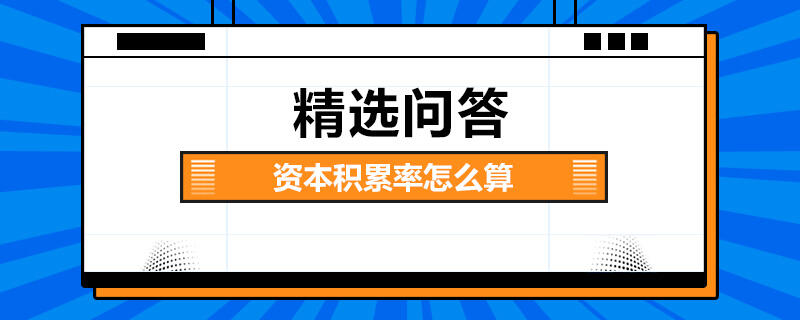 精选问答

资本积累率怎么算